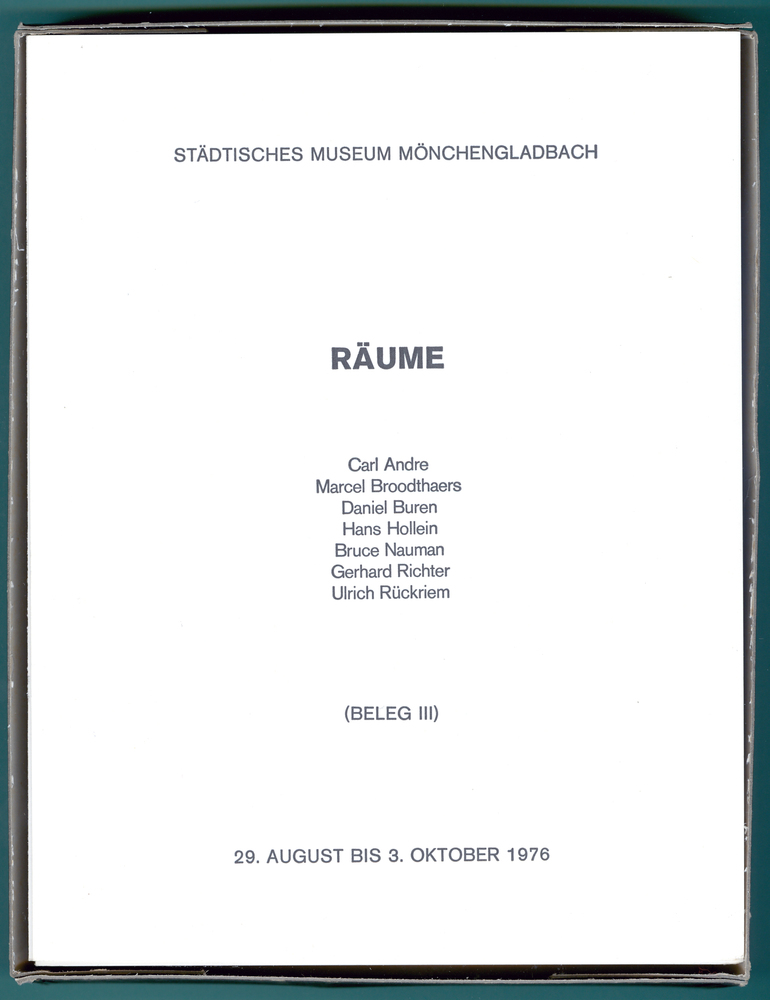 STÄDTISCHES MUSEUM MÖNCHENGLADBACH

RÄUME

Carl Andre
Marcel Broodthaers
Daniel Buren
Hans Hollein
Bruce Nauman
Gerhard Richter
Ulrich Rückriem

(BELEG III)

29. AUGUST BIS 3. OKTOBER 1976